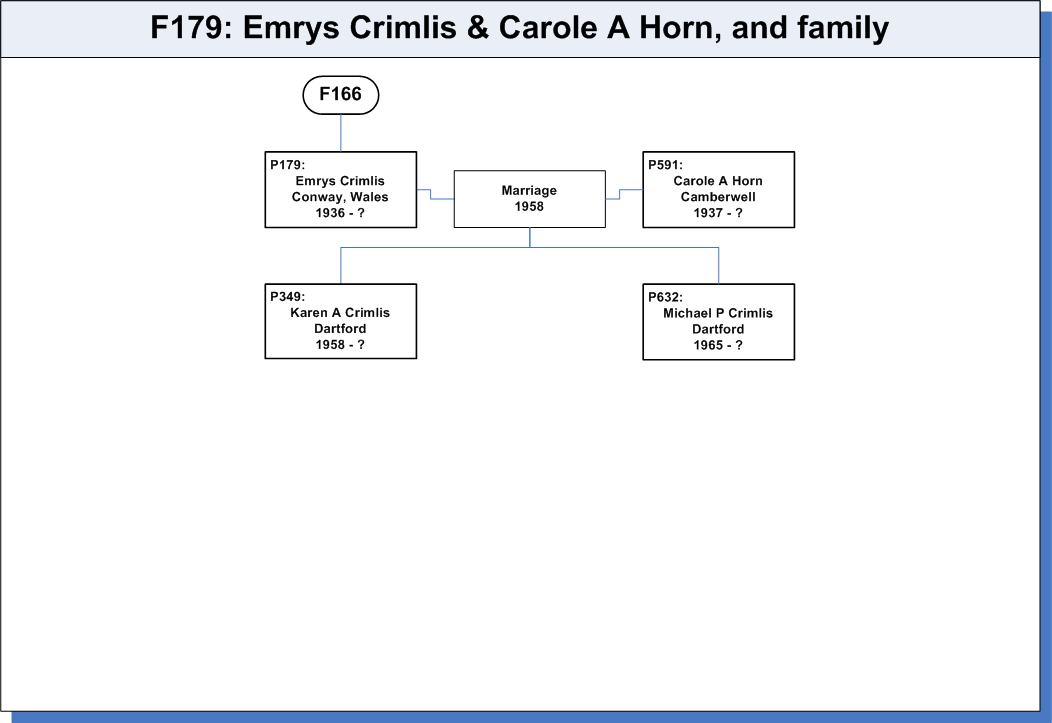 F179: Emrys Crimlis & Carole A Horn, and family

F166

P179:
Emrys Crimlis
Conway, Wales
1936 - ?

Marriage
1958

P591:
Carole A Horn
Camberwell
1937 - ?

P349:
Karen A Crimlis
Dartford
1958 - ?

P632:
Michael P Crimlis
Dartford
1965 - ?